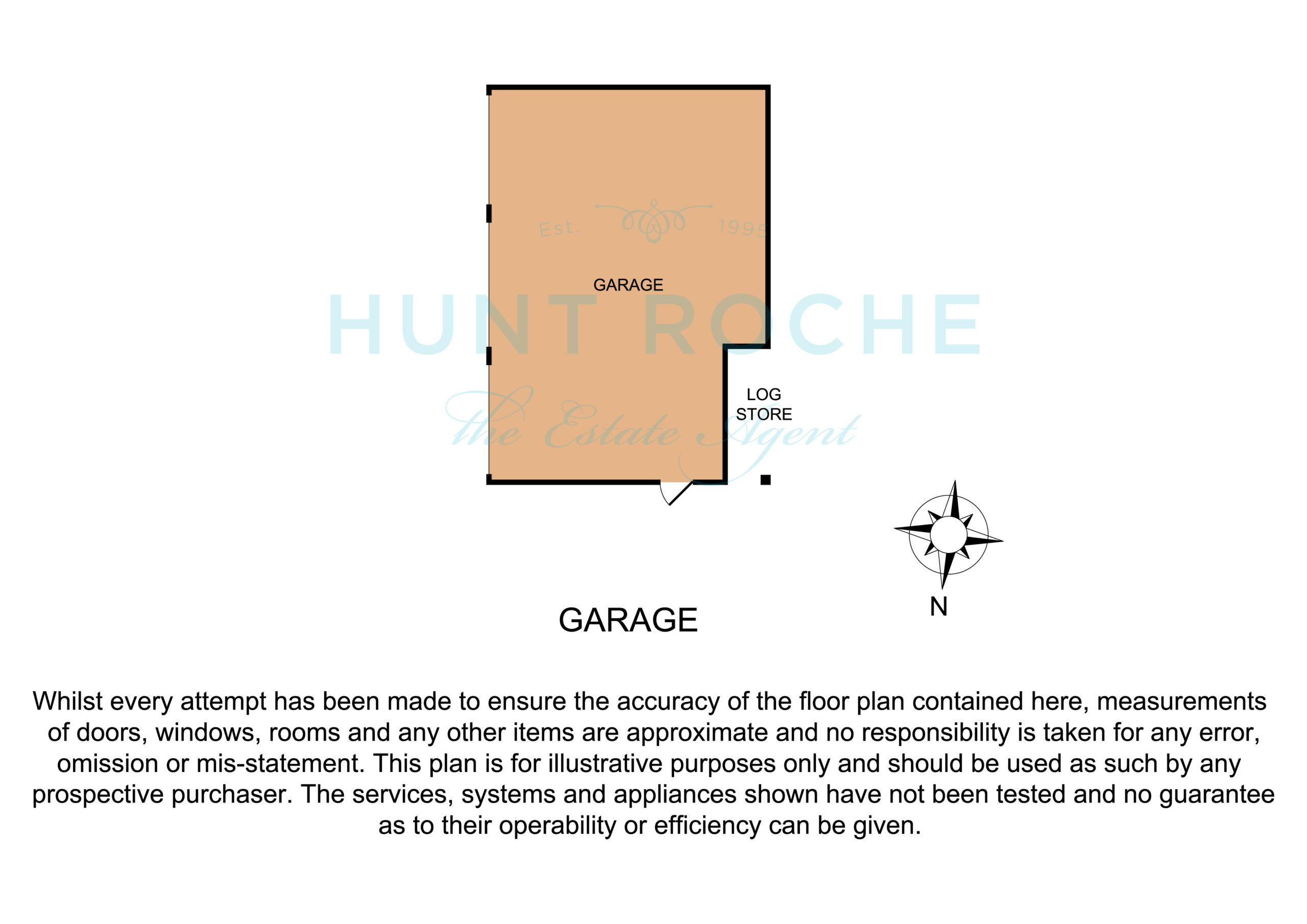 Est. 1995

GARAGE

HUNT ROCHE

LOG STORE

the Estate Agent

N

GARAGE

Whilst every attempt has been made to ensure the accuracy of the floor plan contained here, measurements of doors, windows, rooms and any other items are approximate and no responsibility is taken for any error, omission or mis-statement. This plan is for illustrative purposes only and should be used as such by any prospective purchaser. The services, systems and appliances shown have not been tested and no guarantee as to their operability or efficiency can be given.